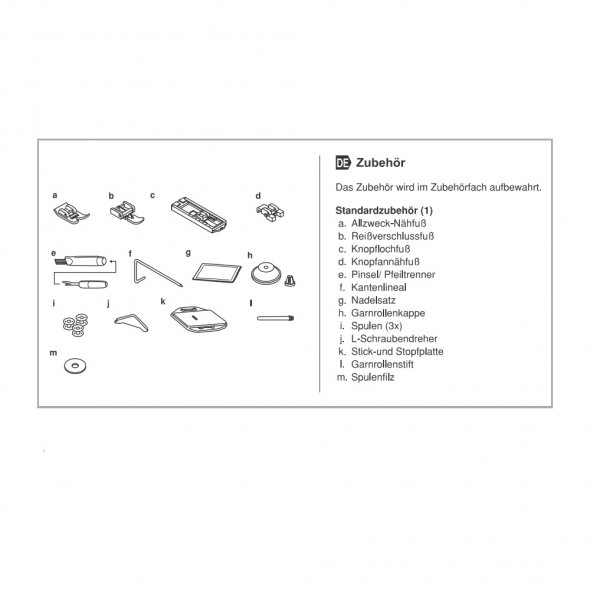 a b c d

e f g h

i j k l

m

DE Zubehör

Das Zubehör wird im Zubehörfach aufbewahrt.

Standardzubehör (1)
a. Allzweck-Nähfuß
b. Reißverschlussfuß
c. Knopflochfuß
d. Knopfannähfuß
e. Pinsel/ Pfeiltrenner
f. Kantenlineal
g. Nadelsatz
h. Garnrollenkappe
i. Spulen (3x)
j. L-Schraubendreher
k. Stick-und Stopfplatte
l. Garnrollenstift
m. Spulenfilz